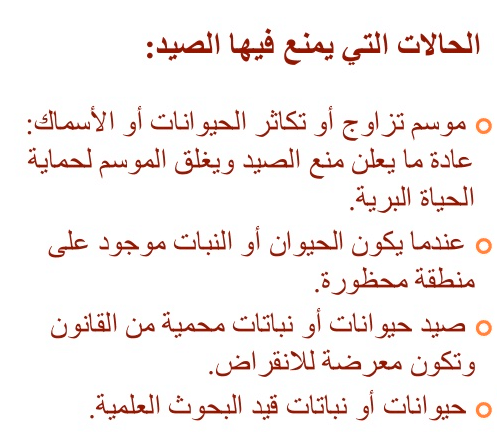 الحالات التي يمنع فيها الصيد:

موسم تزاوج أو تكاثر الحيوانات أو الأسماك: عادة ما يعلن منع الصيد ويغلق الموسم لحماية الحياة البرية.

عندما يكون الحيوان أو النبات موجود على منطقة محظورة.

صيد حيوانات أو نباتات محمية من القانون وتكون معرضة للانقراض.

حيوانات أو نباتات قيد البحوث العلمية.